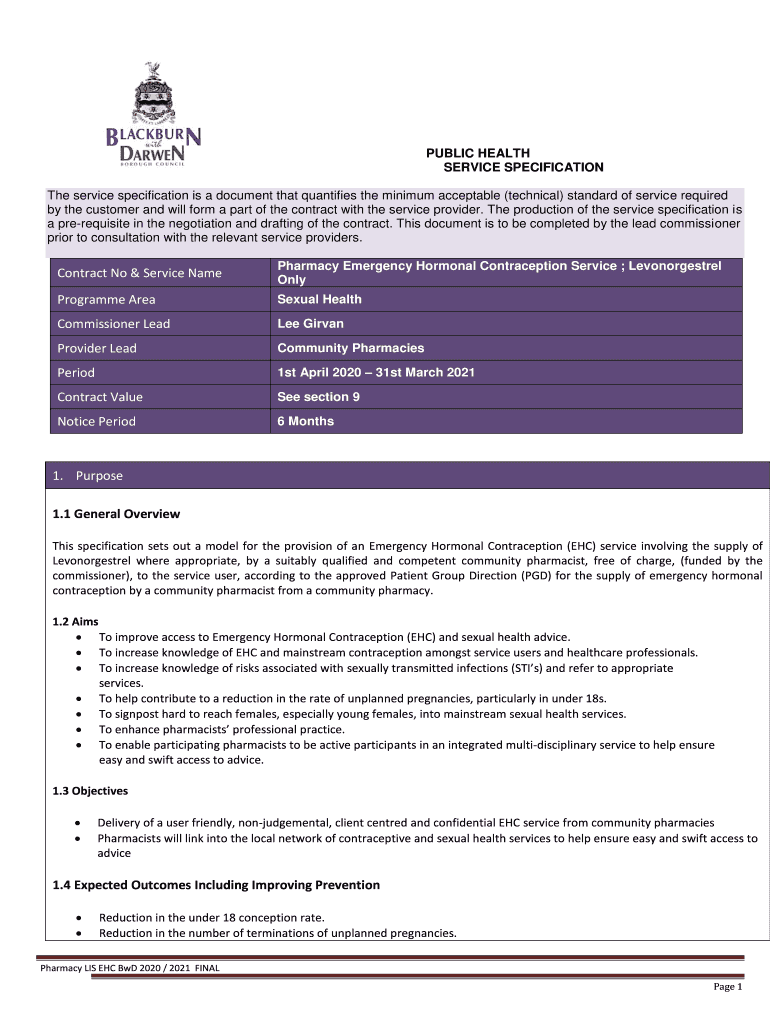 BLACKBURN with DARWEN BOROUGH COUNCIL

PUBLIC HEALTH
SERVICE SPECIFICATION

The service specification is a document that quantifies the minimum acceptable (technical) standard of service required by the customer and will form a part of the contract with the service provider. The production of the service specification is a pre-requisite in the negotiation and drafting of the contract. This document is to be completed by the lead commissioner prior to consultation with the relevant service providers.

| Contract No & Service Name | Pharmacy Emergency Hormonal Contraception Service ; Levonorgestrel Only |
|---|---|
| Programme Area | Sexual Health |
| Commissioner Lead | Lee Girvan |
| Provider Lead | Community Pharmacies |
| Period | 1st April 2020 – 31st March 2021 |
| Contract Value | See section 9 |
| Notice Period | 6 Months |

1. Purpose

1.1 General Overview

This specification sets out a model for the provision of an Emergency Hormonal Contraception (EHC) service involving the supply of Levonorgestrel where appropriate, by a suitably qualified and competent community pharmacist, free of charge, (funded by the commissioner), to the service user, according to the approved Patient Group Direction (PGD) for the supply of emergency hormonal contraception by a community pharmacist from a community pharmacy.

1.2 Aims
• To improve access to Emergency Hormonal Contraception (EHC) and sexual health advice.
• To increase knowledge of EHC and mainstream contraception amongst service users and healthcare professionals.
• To increase knowledge of risks associated with sexually transmitted infections (STI's) and refer to appropriate services.
• To help contribute to a reduction in the rate of unplanned pregnancies, particularly in under 18s.
• To signpost hard to reach females, especially young females, into mainstream sexual health services.
• To enhance pharmacists' professional practice.
• To enable participating pharmacists to be active participants in an integrated multi-disciplinary service to help ensure easy and swift access to advice.

1.3 Objectives

• Delivery of a user friendly, non-judgemental, client centred and confidential EHC service from community pharmacies
• Pharmacists will link into the local network of contraceptive and sexual health services to help ensure easy and swift access to advice

1.4 Expected Outcomes Including Improving Prevention

• Reduction in the under 18 conception rate.
• Reduction in the number of terminations of unplanned pregnancies.

Pharmacy LIS EHC BwD 2020 / 2021 FINAL

Page 1